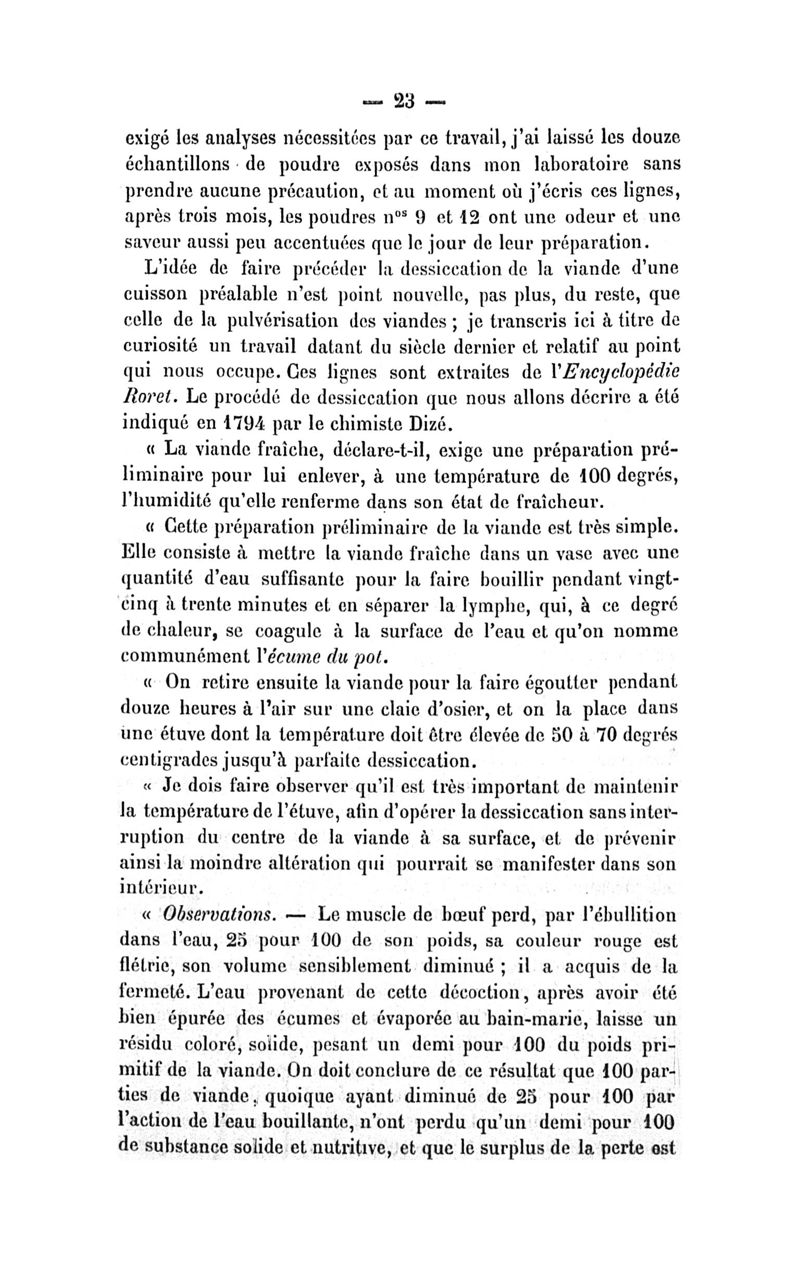 — 23 —

exigé les analyses nécessitées par ce travail, j'ai laissé les douze échantillons de poudre exposés dans mon laboratoire sans prendre aucune précaution, et au moment où j'écris ces lignes, après trois mois, les poudres nos 9 et 12 ont une odeur et une saveur aussi peu accentuées que le jour de leur préparation.

L'idée de faire précéder la dessiccation de la viande d'une cuisson préalable n'est point nouvelle, pas plus, du reste, que celle de la pulvérisation des viandes ; je transcris ici à titre de curiosité un travail datant du siècle dernier et relatif au point qui nous occupe. Ces lignes sont extraites de l'Encyclopédie Roret. Le procédé de dessiccation que nous allons décrire a été indiqué en 1794 par le chimiste Dizé.

« La viande fraîche, déclare-t-il, exige une préparation préliminaire pour lui enlever, à une température de 100 degrés, l'humidité qu'elle renferme dans son état de fraîcheur.

« Cette préparation préliminaire de la viande est très simple. Elle consiste à mettre la viande fraîche dans un vase avec une quantité d'eau suffisante pour la faire bouillir pendant vingt-cinq à trente minutes et en séparer la lymphe, qui, à ce degré de chaleur, se coagule à la surface de l'eau et qu'on nomme communément l'écume du pot.

« On retire ensuite la viande pour la faire égoutter pendant douze heures à l'air sur une claie d'osier, et on la place dans une étuve dont la température doit être élevée de 50 à 70 degrés centigrades jusqu'à parfaite dessiccation.

« Je dois faire observer qu'il est très important de maintenir la température de l'étuve, afin d'opérer la dessiccation sans interruption du centre de la viande à sa surface, et de prévenir ainsi la moindre altération qui pourrait se manifester dans son intérieur.

« Observations. — Le muscle de bœuf perd, par l'ébullition dans l'eau, 25 pour 100 de son poids, sa couleur rouge est flétrie, son volume sensiblement diminué ; il a acquis de la fermeté. L'eau provenant de cette décoction, après avoir été bien épurée des écumes et évaporée au bain-marie, laisse un résidu coloré, solide, pesant un demi pour 100 du poids primitif de la viande. On doit conclure de ce résultat que 100 parties de viande, quoique ayant diminué de 25 pour 100 par l'action de l'eau bouillante, n'ont perdu qu'un demi pour 100 de substance solide et nutritive, et que le surplus de la perte est